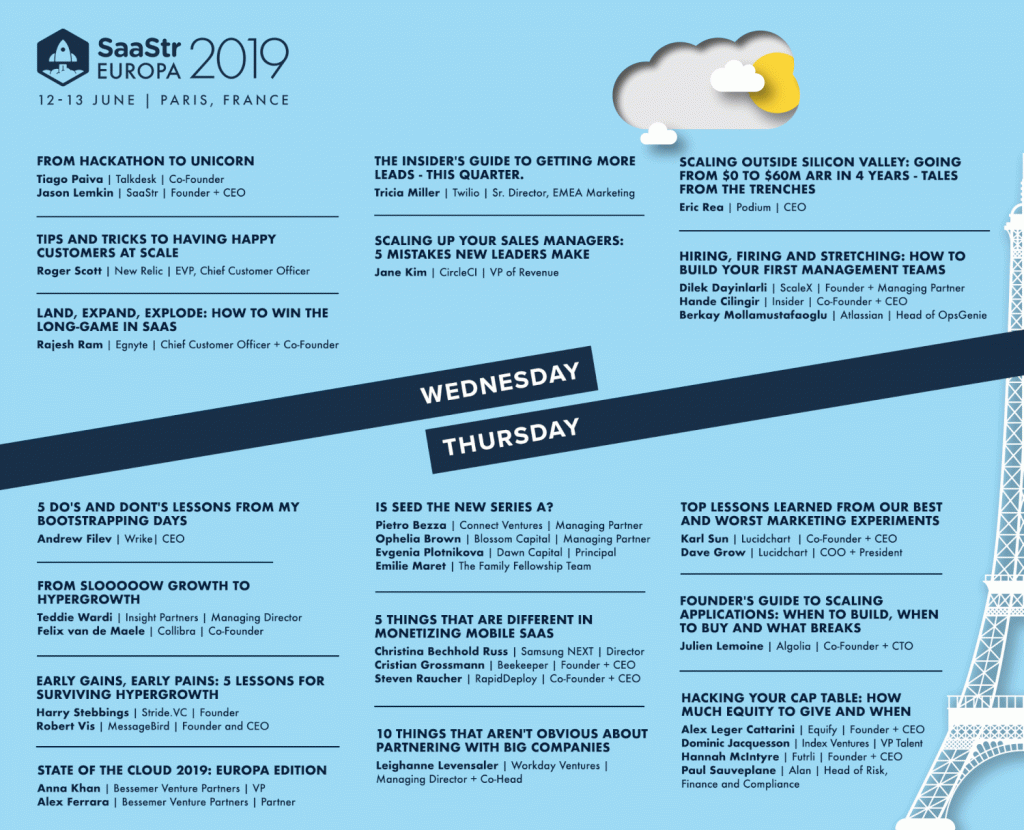 SaaStr EUROPA 2019
12-13 JUNE | PARIS, FRANCE

FROM HACKATHON TO UNICORN
Tiago Paiva | Talkdesk | Co-Founder
Jason Lemkin | SaaStr | Founder + CEO

TIPS AND TRICKS TO HAVING HAPPY CUSTOMERS AT SCALE
Roger Scott | New Relic | EVP, Chief Customer Officer

LAND, EXPAND, EXPLODE: HOW TO WIN THE LONG-GAME IN SAAS
Rajesh Ram | Egnyte | Chief Customer Officer + Co-Founder

THE INSIDER'S GUIDE TO GETTING MORE LEADS - THIS QUARTER.
Tricia Miller | Twilio | Sr. Director, EMEA Marketing

SCALING UP YOUR SALES MANAGERS: 5 MISTAKES NEW LEADERS MAKE
Jane Kim | CircleCI | VP of Revenue

SCALING OUTSIDE SILICON VALLEY: GOING FROM $0 TO $60M ARR IN 4 YEARS - TALES FROM THE TRENCHES
Eric Rea | Podium | CEO

HIRING, FIRING AND STRETCHING: HOW TO BUILD YOUR FIRST MANAGEMENT TEAMS
Dilek Dayinlarli | ScaleX | Founder + Managing Partner
Hande Cilingir | Insider | Co-Founder + CEO
Berkay Mollamustafaoglu | Atlassian | Head of OpsGenie

WEDNESDAY

THURSDAY

5 DO'S AND DONT'S LESSONS FROM MY BOOTSTRAPPING DAYS
Andrew Filev | Wrike| CEO

FROM SLOOOOOW GROWTH TO HYPERGROWTH
Teddie Wardi | Insight Partners | Managing Director
Felix van de Maele | Collibra | Co-Founder

EARLY GAINS, EARLY PAINS: 5 LESSONS FOR SURVIVING HYPERGROWTH
Harry Stebbings | Stride.VC | Founder
Robert Vis | MessageBird | Founder and CEO

STATE OF THE CLOUD 2019: EUROPA EDITION
Anna Khan | Bessemer Venture Partners | VP
Alex Ferrara | Bessemer Venture Partners | Partner

IS SEED THE NEW SERIES A?
Pietro Bezza | Connect Ventures | Managing Partner
Ophelia Brown | Blossom Capital | Managing Partner
Evgenia Plotnikova | Dawn Capital | Principal
Emilie Maret | The Family Fellowship Team

5 THINGS THAT ARE DIFFERENT IN MONETIZING MOBILE SAAS
Christina Bechhold Russ | Samsung NEXT | Director
Cristian Grossmann | Beekeeper | Founder + CEO
Steven Raucher | RapidDeploy | Co-Founder + CEO

10 THINGS THAT AREN'T OBVIOUS ABOUT PARTNERING WITH BIG COMPANIES
Leighanne Levensaler | Workday Ventures | Managing Director + Co-Head

TOP LESSONS LEARNED FROM OUR BEST AND WORST MARKETING EXPERIMENTS
Karl Sun | Lucidchart | Co-Founder + CEO
Dave Grow | Lucidchart | COO + President

FOUNDER'S GUIDE TO SCALING APPLICATIONS: WHEN TO BUILD, WHEN TO BUY AND WHAT BREAKS
Julien Lemoine | Algolia | Co-Founder + CTO

HACKING YOUR CAP TABLE: HOW MUCH EQUITY TO GIVE AND WHEN
Alex Leger Cattarini | Equify | Founder + CEO
Dominic Jacquesson | Index Ventures | VP Talent
Hannah McIntyre | Futrli | Founder + CEO
Paul Sauveplane | Alan | Head of Risk, Finance and Compliance